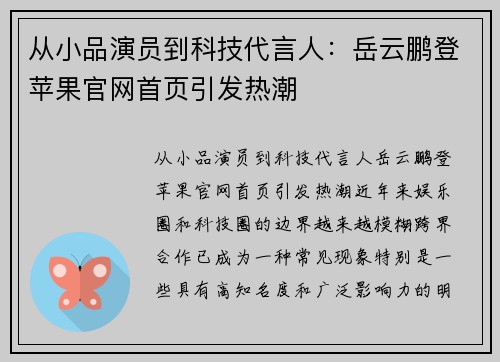 从小品演员到科技代言人：岳云鹏登苹果官网首页引发热潮

从小品演员到科技代言人岳云鹏登苹果官网首页引发热潮近年来娱乐圈和科技圈的边界越来越模糊跨界合作已成为一种常见现象特别是一些具有高知名度和广泛影响力的明